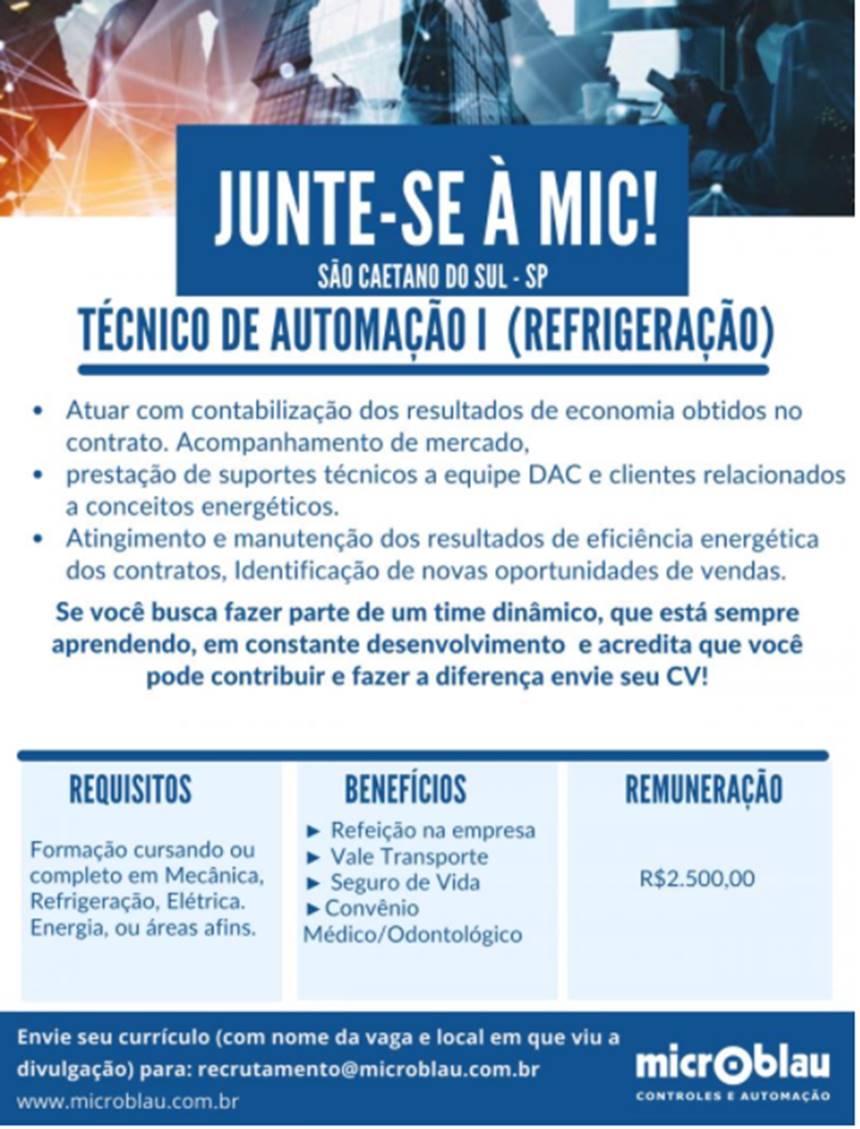 JUNTE-SE À MIC!

SÃO CAETANO DO SUL - SP

TÉCNICO DE AUTOMAÇÃO I (REFRIGERAÇÃO)

• Atuar com contabilização dos resultados de economia obtidos no contrato. Acompanhamento de mercado,
• prestação de suportes técnicos a equipe DAC e clientes relacionados a conceitos energéticos.
• Atingimento e manutenção dos resultados de eficiência energética dos contratos, Identificação de novas oportunidades de vendas.

Se você busca fazer parte de um time dinâmico, que está sempre aprendendo, em constante desenvolvimento e acredita que você pode contribuir e fazer a diferença envie seu CV!

REQUISITOS

Formação cursando ou completo em Mecânica, Refrigeração, Elétrica. Energia, ou áreas afins.

BENEFÍCIOS

► Refeição na empresa
► Vale Transporte
► Seguro de Vida
► Convênio Médico/Odontológico

REMUNERAÇÃO

R$2.500,00

Envie seu currículo (com nome da vaga e local em que viu a divulgação) para: recrutamento@microblau.com.br
www.microblau.com.br

microblau
CONTROLES E AUTOMAÇÃO